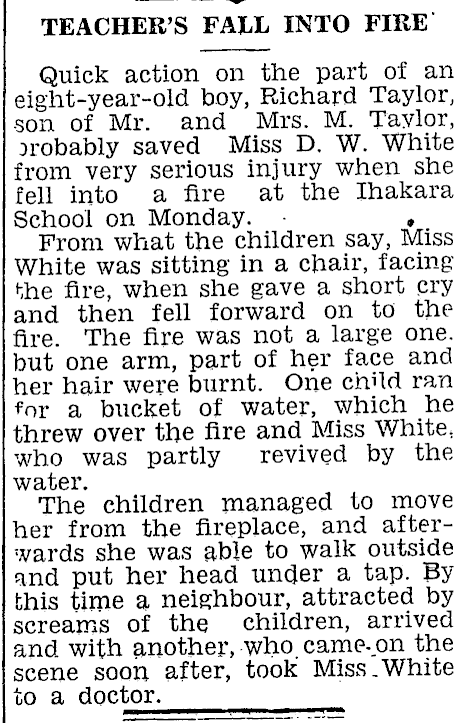 TEACHER'S FALL INTO FIRE

Quick action on the part of an eight-year-old boy, Richard Taylor, son of Mr. and Mrs. M. Taylor, probably saved Miss D. W. White from very serious injury when she fell into a fire at the Ihakara School on Monday.

From what the children say, Miss White was sitting in a chair, facing the fire, when she gave a short cry and then fell forward on to the fire. The fire was not a large one. but one arm, part of her face and her hair were burnt. One child ran for a bucket of water, which he threw over the fire and Miss White, who was partly revived by the water.

The children managed to move her from the fireplace, and afterwards she was able to walk outside and put her head under a tap. By this time a neighbour, attracted by screams of the children, arrived and with another, who came on the scene soon after, took Miss White to a doctor.